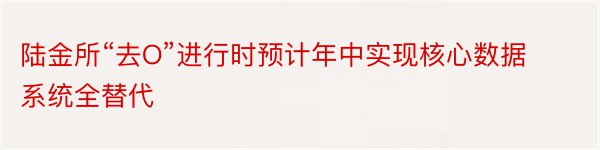 陆金所“去O”进行时预计年中实现核心数据系统全替代